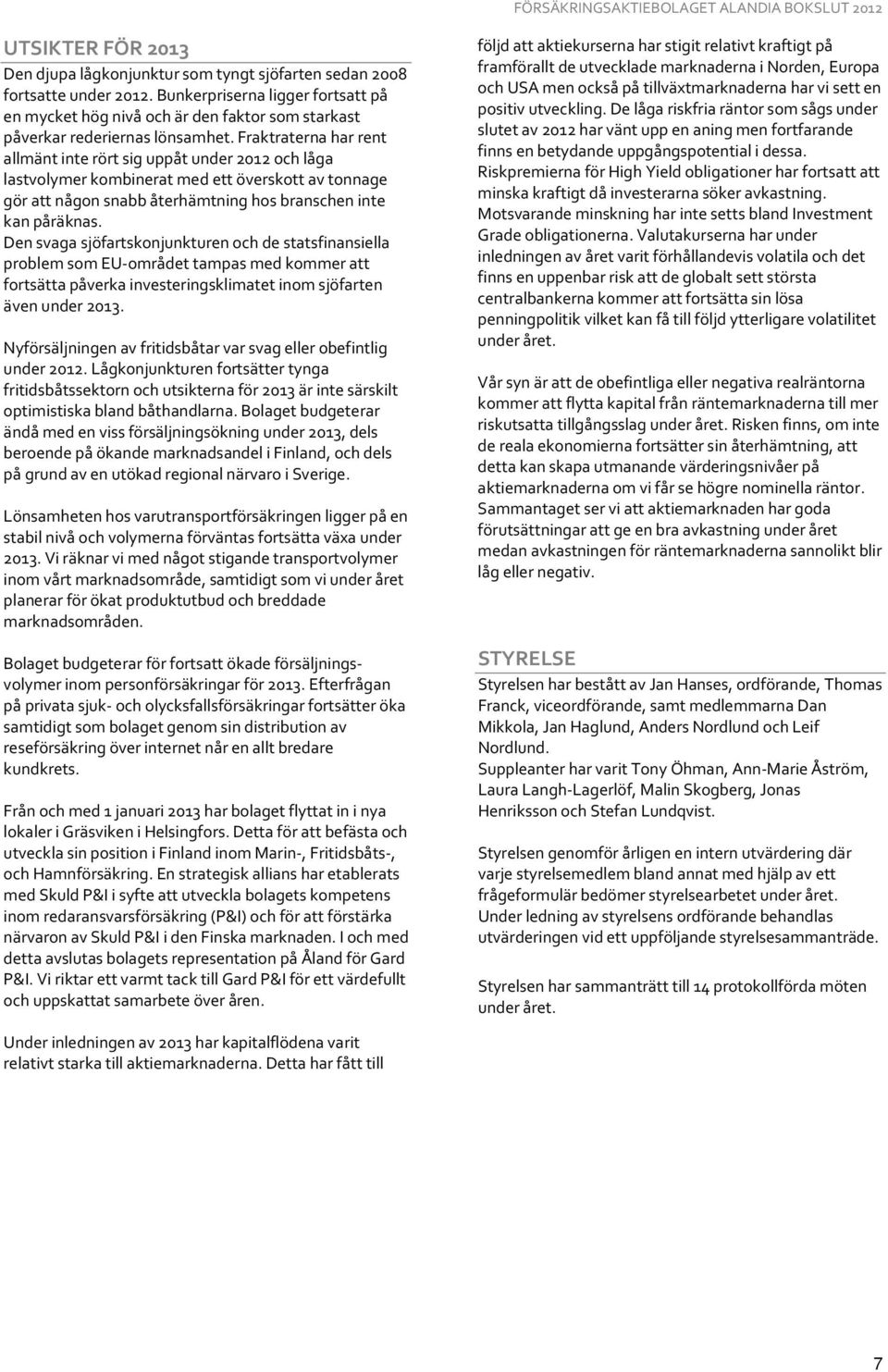 FÖRSÄKRINGSAKTIEBOLAGET ALANDIA BOKSLUT 2012

UTSIKTER FÖR 2013

Den djupa lågkonjunktur som tyngt sjöfarten sedan 2008 fortsatte under 2012. Bunkerpriserna ligger fortsatt på en mycket hög nivå och är den faktor som starkast påverkar rederiernas lönsamhet. Fraktraterna har rent allmänt inte rört sig uppåt under 2012 och låga lastvolymer kombinerat med ett överskott av tonnage gör att någon snabb återhämtning hos branschen inte kan påräknas.
Den svaga sjöfartskonjunkturen och de statsfinansiella problem som EU-området tampas med kommer att fortsätta påverka investeringsklimatet inom sjöfarten även under 2013.

Nyförsäljningen av fritidsbåtar var svag eller obefintlig under 2012. Lågkonjunkturen fortsätter tynga fritidsbåtssektorn och utsikterna för 2013 är inte särskilt optimistiska bland båthandlarna. Bolaget budgeterar ändå med en viss försäljningsökning under 2013, dels beroende på ökande marknadsandel i Finland, och dels på grund av en utökad regional närvaro i Sverige.

Lönsamheten hos varutransportförsäkringen ligger på en stabil nivå och volymerna förväntas fortsätta växa under 2013. Vi räknar vi med något stigande transportvolymer inom vårt marknadsområde, samtidigt som vi under året planerar för ökat produktutbud och breddade marknadsområden.

Bolaget budgeterar för fortsatt ökade försäljningsvolymer inom personförsäkringar för 2013. Efterfrågan på privata sjuk- och olycksfallsförsäkringar fortsätter öka samtidigt som bolaget genom sin distribution av reseförsäkring över internet når en allt bredare kundkrets.

Från och med 1 januari 2013 har bolaget flyttat in i nya lokaler i Gräsviken i Helsingfors. Detta för att befästa och utveckla sin position i Finland inom Marin-, Fritidsbåts-, och Hamnförsäkring. En strategisk allians har etablerats med Skuld P&I i syfte att utveckla bolagets kompetens inom redaransvarsförsäkring (P&I) och för att förstärka närvaron av Skuld P&I i den Finska marknaden. I och med detta avslutas bolagets representation på Åland för Gard P&I. Vi riktar ett varmt tack till Gard P&I för ett värdefullt och uppskattat samarbete över åren.

Under inledningen av 2013 har kapitalflödena varit relativt starka till aktiemarknaderna. Detta har fått till följd att aktiekurserna har stigit relativt kraftigt på framförallt de utvecklade marknaderna i Norden, Europa och USA men också på tillväxtmarknaderna har vi sett en positiv utveckling. De låga riskfria räntor som sågs under slutet av 2012 har vänt upp en aning men fortfarande finns en betydande uppgångspotential i dessa.
Riskpremierna för High Yield obligationer har fortsatt att minska kraftigt då investerarna söker avkastning.
Motsvarande minskning har inte setts bland Investment Grade obligationerna. Valutakurserna har under inledningen av året varit förhållandevis volatila och det finns en uppenbar risk att de globalt sett största centralbankerna kommer att fortsätta sin lösa penningpolitik vilket kan få till följd ytterligare volatilitet under året.

Vår syn är att de obefintliga eller negativa realräntorna kommer att flytta kapital från räntemarknaderna till mer riskutsatta tillgångsslag under året. Risken finns, om inte de reala ekonomierna fortsätter sin återhämtning, att detta kan skapa utmanande värderingsnivåer på aktiemarknaderna om vi får se högre nominella räntor.
Sammantaget ser vi att aktiemarknaden har goda förutsättningar att ge en bra avkastning under året medan avkastningen för räntemarknaderna sannolikt blir låg eller negativ.

STYRELSE

Styrelsen har bestått av Jan Hanses, ordförande, Thomas Franck, viceordförande, samt medlemmarna Dan Mikkola, Jan Haglund, Anders Nordlund och Leif Nordlund.
Suppleanter har varit Tony Öhman, Ann-Marie Åström, Laura Langh-Lagerlöf, Malin Skogberg, Jonas Henriksson och Stefan Lundqvist.

Styrelsen genomför årligen en intern utvärdering där varje styrelsemedlem bland annat med hjälp av ett frågeformulär bedömer styrelsearbetet under året. Under ledning av styrelsens ordförande behandlas utvärderingen vid ett uppföljande styrelsesammanträde.

Styrelsen har sammanträtt till 14 protokollförda möten under året.

7